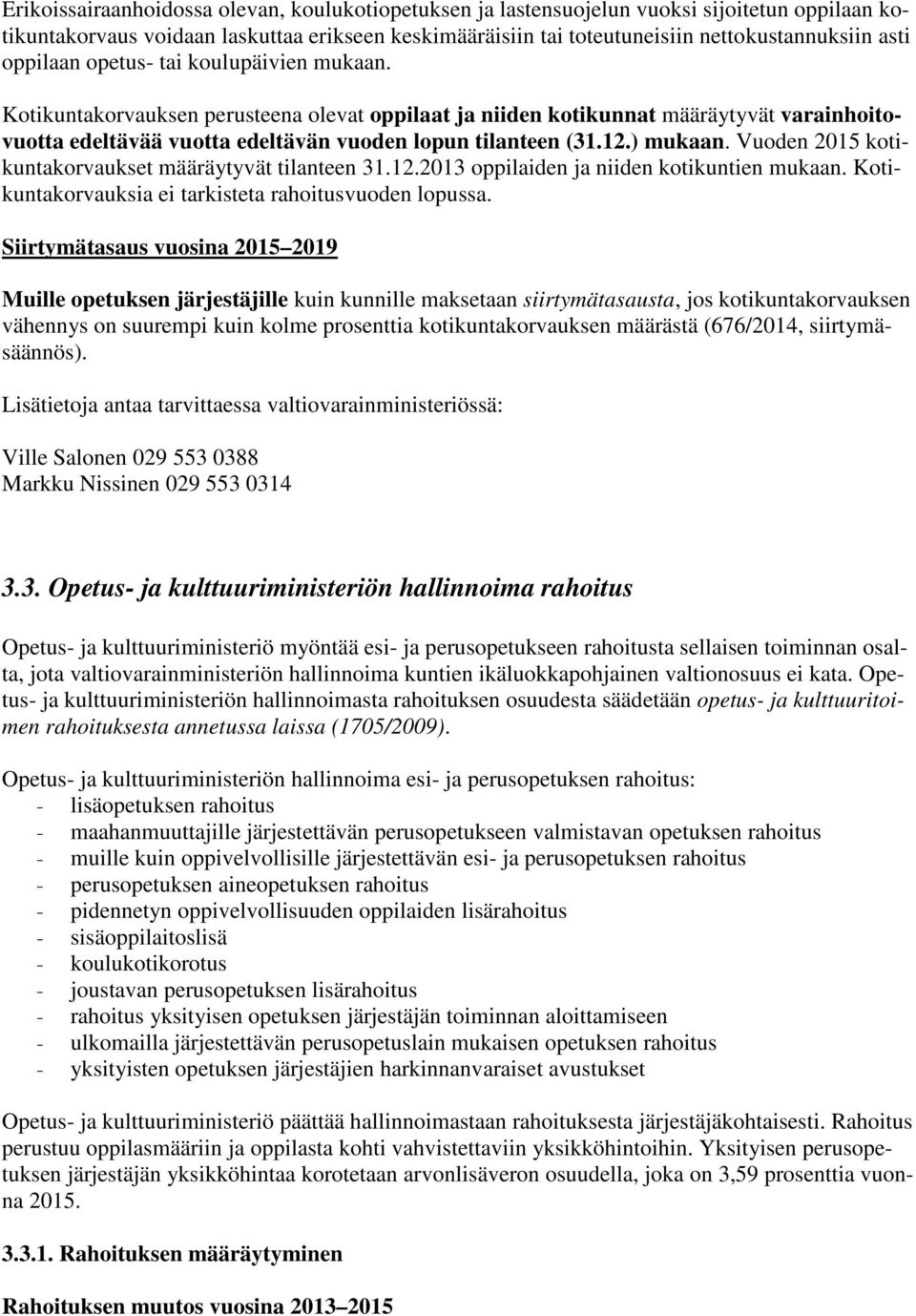 Erikoissairaanhoidossa olevan, koulukotiopetuksen ja lastensuojelun vuoksi sijoitetun oppilaan kotikuntakorvaus voidaan laskuttaa erikseen keskimääräisiin tai toteutuneisiin nettokustannuksiin asti oppilaan opetus- tai koulupäivien mukaan.

Kotikuntakorvauksen perusteena olevat oppilaat ja niiden kotikunnat määräytyvät varainhoitovuotta edeltävää vuotta edeltävän vuoden lopun tilanteen (31.12.) mukaan. Vuoden 2015 kotikuntakorvaukset määräytyvät tilanteen 31.12.2013 oppilaiden ja niiden kotikuntien mukaan. Kotikuntakorvauksia ei tarkisteta rahoitusvuoden lopussa.

Siirtymätasaus vuosina 2015 2019

Muille opetuksen järjestäjille kuin kunnille maksetaan siirtymätasausta, jos kotikuntakorvauksen vähennys on suurempi kuin kolme prosenttia kotikuntakorvauksen määrästä (676/2014, siirtymäsäännös).

Lisätietoja antaa tarvittaessa valtiovarainministeriössä:

Ville Salonen 029 553 0388
Markku Nissinen 029 553 0314

3.3. Opetus- ja kulttuuriministeriön hallinnoima rahoitus

Opetus- ja kulttuuriministeriö myöntää esi- ja perusopetukseen rahoitusta sellaisen toiminnan osalta, jota valtiovarainministeriön hallinnoima kuntien ikäluokkapohjainen valtionosuus ei kata. Opetus- ja kulttuuriministeriön hallinnoimasta rahoituksen osuudesta säädetään opetus- ja kulttuuritoimen rahoituksesta annetussa laissa (1705/2009).

Opetus- ja kulttuuriministeriön hallinnoima esi- ja perusopetuksen rahoitus:
- lisäopetuksen rahoitus
- maahanmuuttajille järjestettävän perusopetukseen valmistavan opetuksen rahoitus
- muille kuin oppivelvollisille järjestettävän esi- ja perusopetuksen rahoitus
- perusopetuksen aineopetuksen rahoitus
- pidennetyn oppivelvollisuuden oppilaiden lisärahoitus
- sisäoppilaitoslisä
- koulukotikorotus
- joustavan perusopetuksen lisärahoitus
- rahoitus yksityisen opetuksen järjestäjän toiminnan aloittamiseen
- ulkomailla järjestettävän perusopetuslain mukaisen opetuksen rahoitus
- yksityisten opetuksen järjestäjien harkinnanvaraiset avustukset

Opetus- ja kulttuuriministeriö päättää hallinnoimastaan rahoituksesta järjestäjäkohtaisesti. Rahoitus perustuu oppilasmääriin ja oppilasta kohti vahvistettaviin yksikköhintoihin. Yksityisen perusopetuksen järjestäjän yksikköhintaa korotetaan arvonlisäveron osuudella, joka on 3,59 prosenttia vuonna 2015.

3.3.1. Rahoituksen määräytyminen

Rahoituksen muutos vuosina 2013 2015